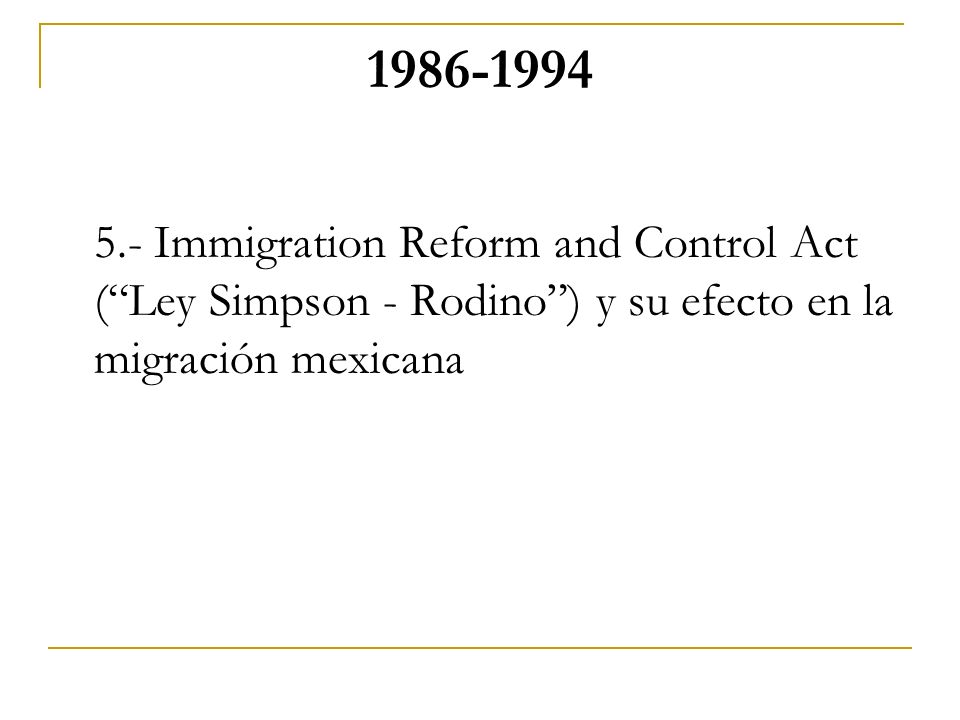 1986-1994

5.- Immigration Reform and Control Act (“Ley Simpson - Rodino”) y su efecto en la migración mexicana